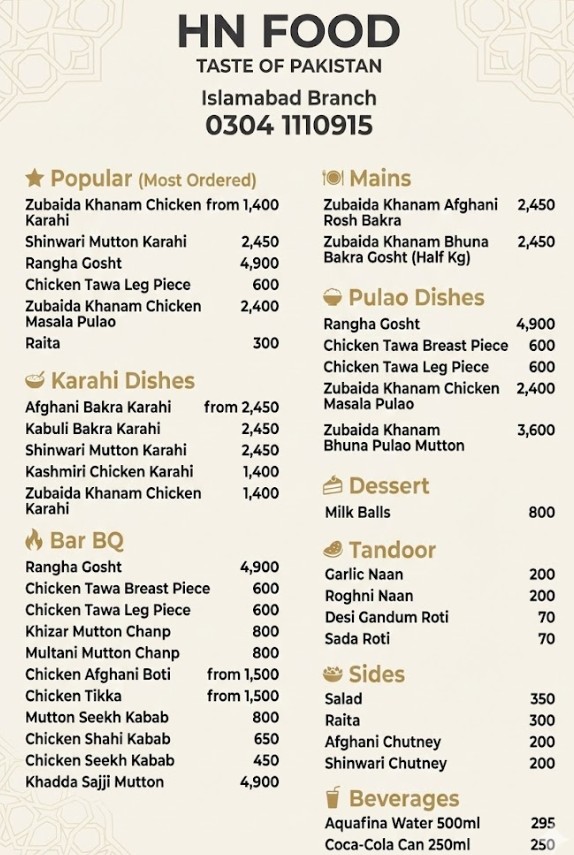 HN FOOD
TASTE OF PAKISTAN

Islamabad Branch
0304 1110915

Popular (Most Ordered)

| | |
|---|---|
| Zubaida Khanam Chicken Karahi | from 1,400 |
| Shinwari Mutton Karahi | 2,450 |
| Rangha Gosht | 4,900 |
| Chicken Tawa Leg Piece | 600 |
| Zubaida Khanam Chicken Masala Pulao | 2,400 |
| Raita | 300 |

Karahi Dishes

| | |
|---|---|
| Afghani Bakra Karahi | from 2,450 |
| Kabuli Bakra Karahi | 2,450 |
| Shinwari Mutton Karahi | 2,450 |
| Kashmiri Chicken Karahi | 1,400 |
| Zubaida Khanam Chicken Karahi | 1,400 |

Bar BQ

| | |
|---|---|
| Rangha Gosht | 4,900 |
| Chicken Tawa Breast Piece | 600 |
| Chicken Tawa Leg Piece | 600 |
| Khizar Mutton Chanp | 800 |
| Multani Mutton Chanp | 800 |
| Chicken Afghani Boti | from 1,500 |
| Chicken Tikka | from 1,500 |
| Mutton Seekh Kabab | 800 |
| Chicken Shahi Kabab | 650 |
| Chicken Seekh Kabab | 450 |
| Khadda Sajji Mutton | 4,900 |

Mains

| | |
|---|---|
| Zubaida Khanam Afghani Rosh Bakra | 2,450 |
| Zubaida Khanam Bhuna Bakra Gosht (Half Kg) | 2,450 |

Pulao Dishes

| | |
|---|---|
| Rangha Gosht | 4,900 |
| Chicken Tawa Breast Piece | 600 |
| Chicken Tawa Leg Piece | 600 |
| Zubaida Khanam Chicken Masala Pulao | 2,400 |
| Zubaida Khanam Bhuna Pulao Mutton | 3,600 |

Dessert

| | |
|---|---|
| Milk Balls | 800 |

Tandoor

| | |
|---|---|
| Garlic Naan | 200 |
| Roghni Naan | 200 |
| Desi Gandum Roti | 70 |
| Sada Roti | 70 |

Sides

| | |
|---|---|
| Salad | 350 |
| Raita | 300 |
| Afghani Chutney | 200 |
| Shinwari Chutney | 200 |

Beverages

| | |
|---|---|
| Aquafina Water 500ml | 295 |
| Coca-Cola Can 250ml | 250 |